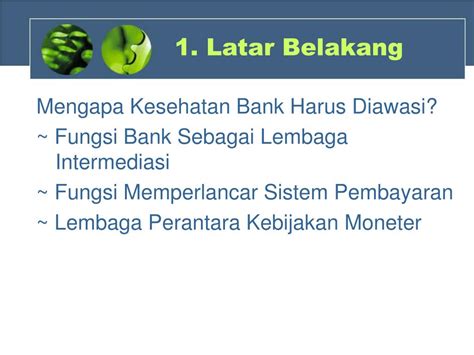 1. Latar Belakang

Mengapa Kesehatan Bank Harus Diawasi?
~ Fungsi Bank Sebagai Lembaga Intermediasi
~ Fungsi Memperlancar Sistem Pembayaran
~ Lembaga Perantara Kebijakan Moneter